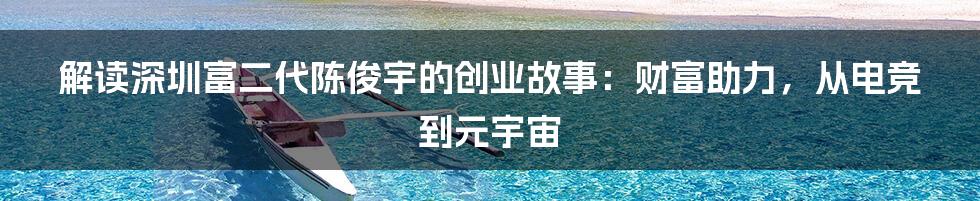 解读深圳富二代陈俊宇的创业故事：财富助力，从电竞到元宇宙